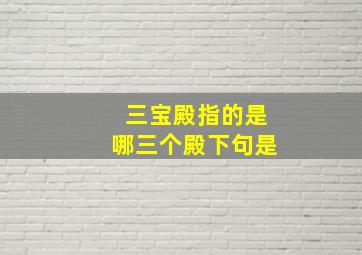 三宝殿指的是
哪三个殿下句是